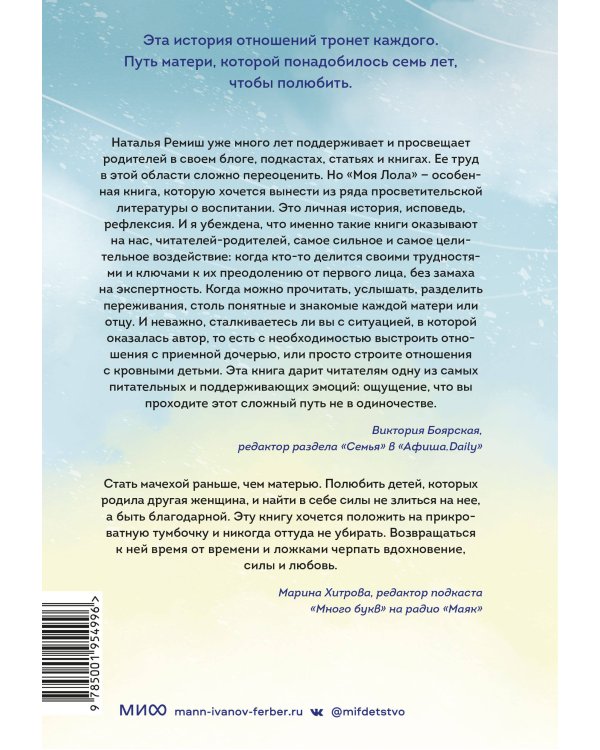 Эта история отношений тронет каждого. Путь матери, которой понадобилось семь лет, чтобы полюбить.

Наталья Ремиш уже много лет поддерживает и просвещает родителей в своем блоге, подкастах, статьях и книгах. Ее труд в этой области сложно переоценить. Но «Моя Лола» – особенная книга, которую хочется вынести из ряда просветительской литературы о воспитании. Это личная история, исповедь, рефлексия. И я убеждена, что именно такие книги оказывают на нас, читателей-родителей, самое сильное и самое целительное воздействие: когда кто-то делится своими трудностями и ключами к их преодолению от первого лица, без замаха на экспертность. Когда можно прочитать, услышать, разделить переживания, столь понятные и знакомые каждой матери или отцу. И неважно, сталкиваетесь ли вы с ситуацией, в которой оказалась автор, то есть с необходимостью выстроить отношения с приемной дочерью, или просто строите отношения с кровными детьми. Эта книга дарит читателям одну из самых питательных и поддерживающих эмоций: ощущение, что вы проходите этот сложный путь не в одиночестве.

Виктория Боярская, редактор раздела «Семья» в «Афиша.Daily»

Стать мачехой раньше, чем матерью. Полюбить детей, которых родила другая женщина, и найти в себе силы не злиться на нее, а быть благодарной. Эту книгу хочется положить на прикроватную тумбочку и никогда оттуда не убирать. Возвращаться к ней время от времени и ложками черпать вдохновение, силы и любовь.

Марина Хитрова, редактор подкаста «Много букв» на радио «Маяк»

9 785001 954996 >

МИФ mann-ivanov-ferber.ru @mifdetstvo